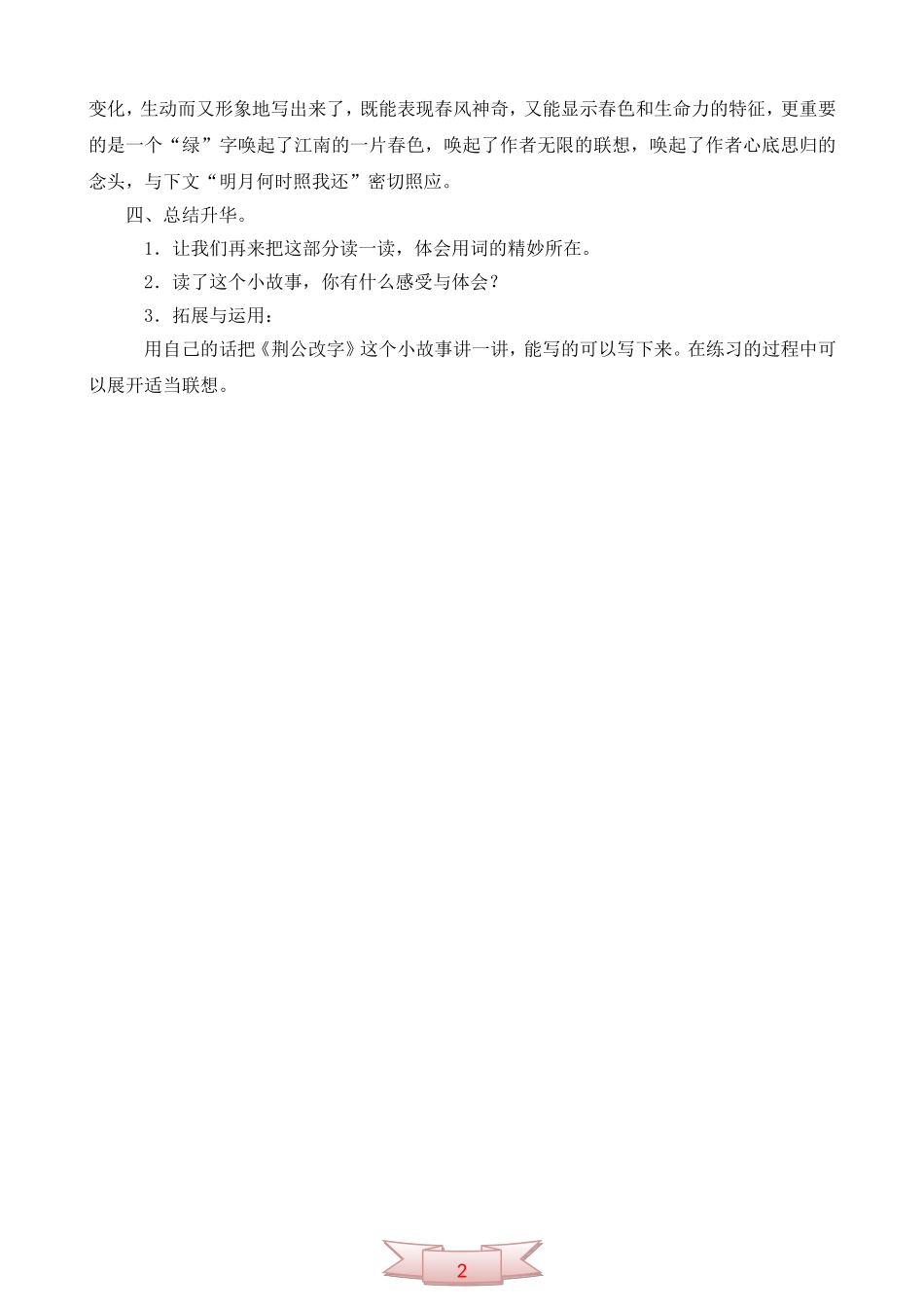 变化，生动而又形象地写出来了，既能表现春风神奇，又能显示春色和生命力的特征，更重要的是一个“绿”字唤起了江南的一片春色，唤起了作者无限的联想，唤起了作者心底思归的念头，与下文“明月何时照我还”密切照应。

四、总结升华。

1．让我们再来把这部分读一读，体会用词的精妙所在。

2．读了这个小故事，你有什么感受与体会？

3．拓展与运用：

用自己的话把《荆公改字》这个小故事讲一讲，能写的可以写下来。在练习的过程中可以展开适当联想。

2